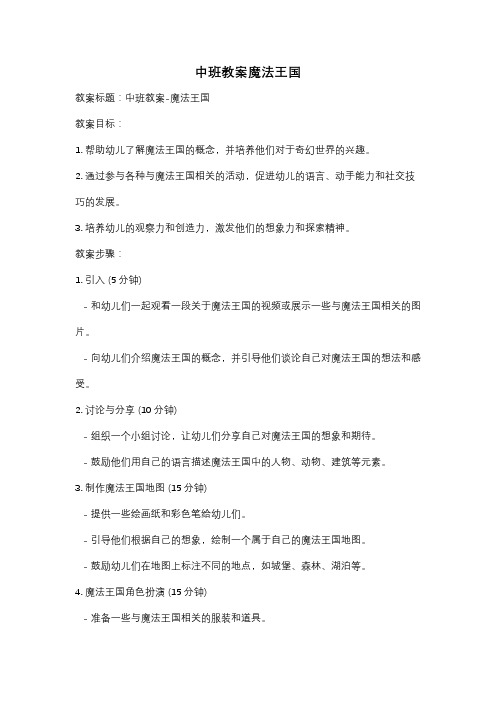 中班教案魔法王国

教案标题：中班教案-魔法王国

教案目标：

1. 帮助幼儿了解魔法王国的概念，并培养他们对于奇幻世界的兴趣。

2. 通过参与各种与魔法王国相关的活动，促进幼儿的语言、动手能力和社交技巧的发展。

3. 培养幼儿的观察力和创造力，激发他们的想象力和探索精神。

教案步骤：

1. 引入 (5 分钟)

- 和幼儿们一起观看一段关于魔法王国的视频或展示一些与魔法王国相关的图片。

- 向幼儿们介绍魔法王国的概念，并引导他们谈论自己对魔法王国的想法和感受。

2. 讨论与分享 (10 分钟)

- 组织一个小组讨论，让幼儿们分享自己对魔法王国的想象和期待。

- 鼓励他们用自己的语言描述魔法王国中的人物、动物、建筑等元素。

3. 制作魔法王国地图 (15 分钟)

- 提供一些绘画纸和彩色笔给幼儿们。

- 引导他们根据自己的想象，绘制一个属于自己的魔法王国地图。

- 鼓励幼儿们在地图上标注不同的地点，如城堡、森林、湖泊等。

4. 魔法王国角色扮演 (15 分钟)

- 准备一些与魔法王国相关的服装和道具。